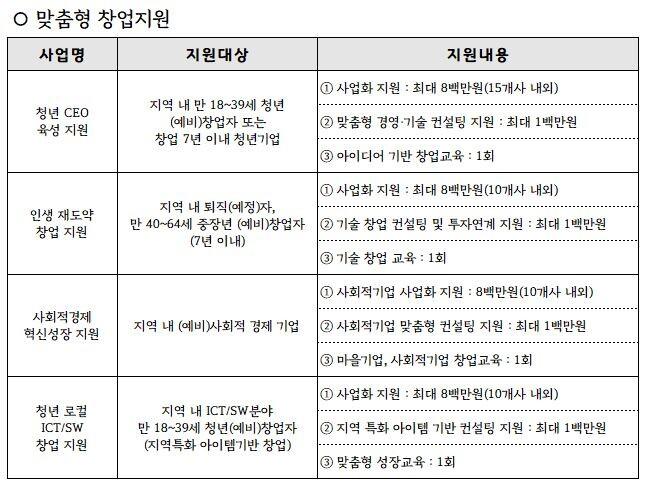 ○ 맞춤형 창업지원

| 사업명 | 지원대상 | 지원내용 |
|---|---|---|
| 청년 CEO 육성 지원 | 지역 내 만 18~39세 청년 (예비)창업자 또는 창업 7년 이내 청년기업 | ① 사업화 지원 : 최대 8백만원(15개사 내외) |
| | | ② 맞춤형 경영·기술 컨설팅 지원 : 최대 1백만원 |
| | | ③ 아이디어 기반 창업교육 : 1회 |
| 인생 재도약 창업 지원 | 지역 내 퇴직(예정)자, 만 40~64세 중장년 (예비)창업자 (7년 이내) | ① 사업화 지원 : 최대 8백만원(10개사 내외) |
| | | ② 기술 창업 컨설팅 및 투자연계 지원 : 최대 1백만원 |
| | | ③ 기술 창업 교육 : 1회 |
| 사회적경제 혁신성장 지원 | 지역 내 (예비)사회적 경제 기업 | ① 사회적기업 사업화 지원 : 8백만원(10개사 내외) |
| | | ② 사회적기업 맞춤형 컨설팅 지원 : 최대 1백만원 |
| | | ③ 마을기업, 사회적기업 창업교육 : 1회 |
| 청년 로컬 ICT/SW 창업 지원 | 지역 내 ICT/SW분야 만 18~39세 청년(예비)창업자 (지역특화 아이템기반 창업) | ① 사업화 지원 : 최대 8백만원(10개사 내외) |
| | | ② 지역 특화 아이템 기반 컨설팅 지원 : 최대 1백만원 |
| | | ③ 맞춤형 성장교육 : 1회 |